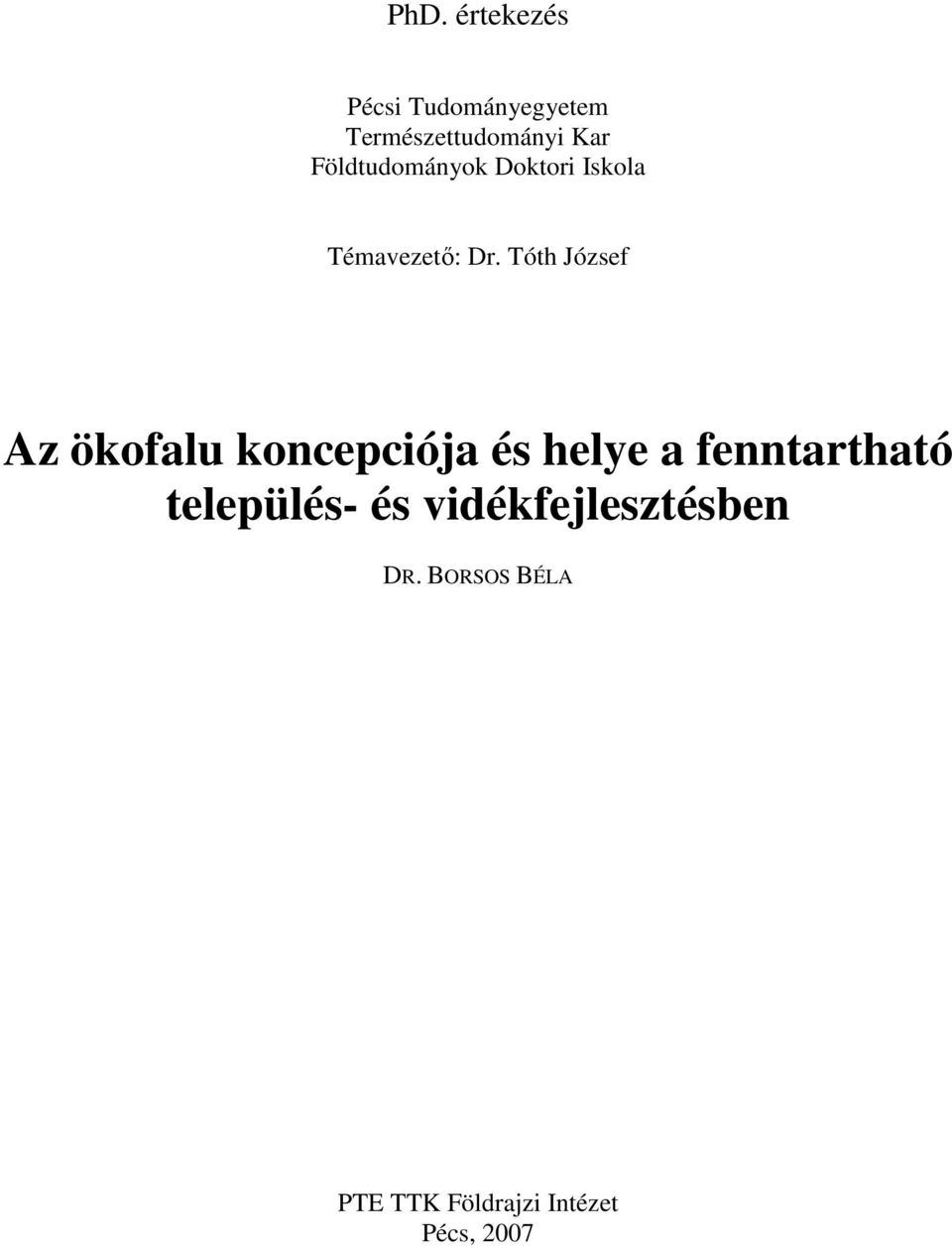 PhD. értekezés

Pécsi Tudományegyetem
Természettudományi Kar
Földtudományok Doktori Iskola

Témavezető: Dr. Tóth József

Az ökofalu koncepciója és helye a fenntartható település- és vidékfejlesztésben

DR. BORSOS BÉLA

PTE TTK Földrajzi Intézet
Pécs, 2007